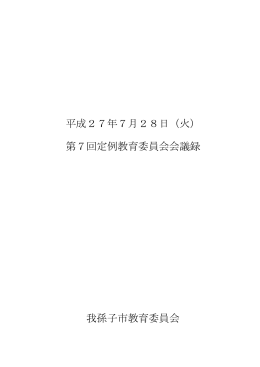 平成２７年７月２８日（火）

第７回定例教育委員会会議録

我孫子市教育委員会